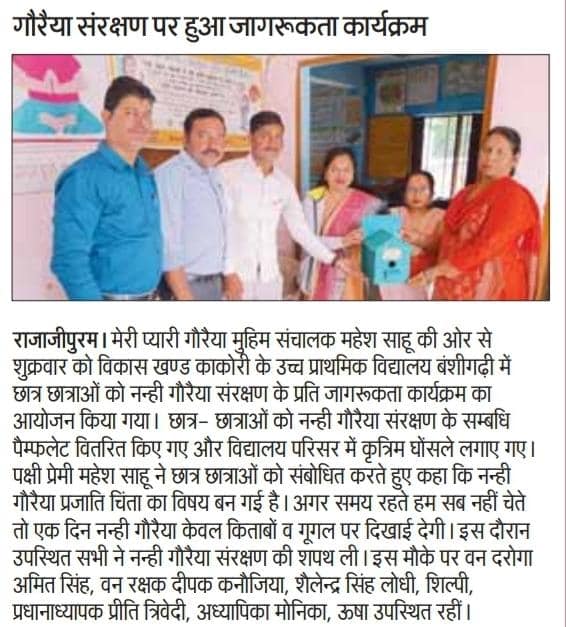 गौरैया संरक्षण पर हुआ जागरूकता कार्यक्रम

राजाजीपुरम। मेरी प्यारी गौरैया मुहिम संचालक महेश साहू की ओर से शुक्रवार को विकास खण्ड काकोरी के उच्च प्राथमिक विद्यालय बंशीगढ़ी में छात्र छात्राओं को नन्ही गौरैया संरक्षण के प्रति जागरूकता कार्यक्रम का आयोजन किया गया। छात्र- छात्राओं को नन्ही गौरैया संरक्षण के सम्बधि पैम्फलेट वितरित किए गए और विद्यालय परिसर में कृत्रिम घोंसले लगाए गए। पक्षी प्रेमी महेश साहू ने छात्र छात्राओं को संबोधित करते हुए कहा कि नन्ही गौरैया प्रजाति चिंता का विषय बन गई है। अगर समय रहते हम सब नहीं चेते तो एक दिन नन्ही गौरैया केवल किताबों व गूगल पर दिखाई देगी। इस दौरान उपस्थित सभी ने नन्ही गौरैया संरक्षण की शपथ ली। इस मौके पर वन दरोगा अमित सिंह, वन रक्षक दीपक कनौजिया, शैलेन्द्र सिंह लोधी, शिल्पी, प्रधानाध्यापक प्रीति त्रिवेदी, अध्यापिका मोनिका, ऊषा उपस्थित रहीं।